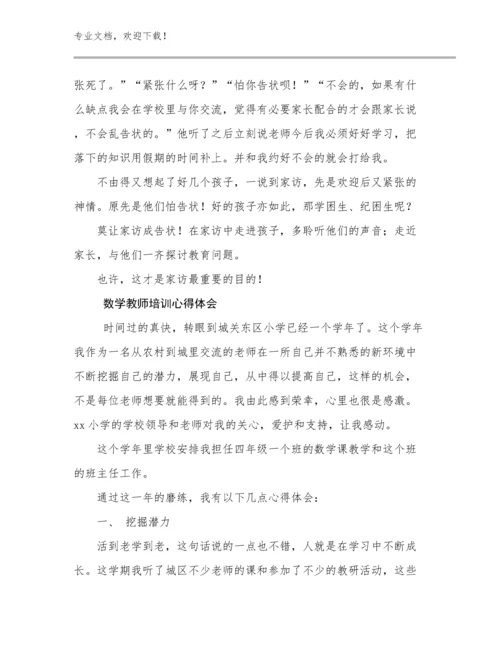 专业文档，欢迎下载！

张死了。”“紧张什么呀？”“怕你告状呗！”“不会的，如果有什么缺点我会在学校里与你交流，觉得有必要家长配合的才会跟家长说，不会乱告状的。”他听了之后立刻说老师今后我必须好好学习，把落下的知识用假期的时间补上。并和我约好不会的就会打给我。

不由得又想起了好几个孩子，一说到家访，先是欢迎后又紧张的神情。原先是他们怕告状！好的孩子亦如此，那学困生、纪困生呢？

莫让家访成告状！在家访中走进孩子，多聆听他们的声音；走近家长，与他们一齐探讨教育问题。

也许，这才是家访最重要的目的！

数学教师培训心得体会

时间过的真快，转眼到城关东区小学已经一个学年了。这个学年我作为一名从农村到城里交流的老师在一所自己并不熟悉的新环境中不断挖掘自己的潜力，展现自己，从中得以提高自己，这样的机会，不是每位老师想要就能得到的。我由此感到荣幸，心里也很是感激。xx 小学的学校领导和老师对我的关心，爱护和支持，让我感动。

这个学年里学校安排我担任四年级一个班的数学课教学和这个班的班主任工作。

通过这一年的磨练，我有以下几点心得体会：

一、 挖掘潜力

活到老学到老，这句话说的一点也不错，人就是在学习中不断成长。这学期我听了城区不少老师的课和参加了不少的教研活动，这些